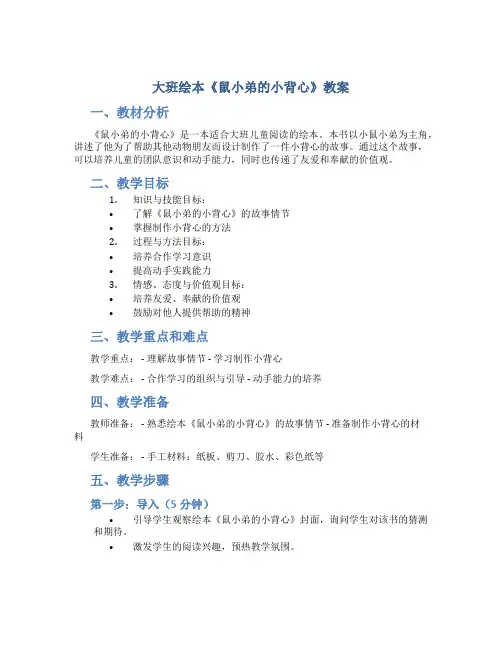 大班绘本《鼠小弟的小背心》教案

一、教材分析

《鼠小弟的小背心》是一本适合大班儿童阅读的绘本。本书以小鼠小弟为主角，讲述了他为了帮助其他动物朋友而设计制作了一件小背心的故事。通过这个故事，可以培养儿童的团队意识和动手能力，同时也传递了友爱和奉献的价值观。

二、教学目标

1. 知识与技能目标：
• 了解《鼠小弟的小背心》的故事情节
• 掌握制作小背心的方法
2. 过程与方法目标：
• 培养合作学习意识
• 提高动手实践能力
3. 情感、态度与价值观目标：
• 培养友爱、奉献的价值观
• 鼓励对他人提供帮助的精神

三、教学重点和难点

教学重点： - 理解故事情节 - 学习制作小背心

教学难点： - 合作学习的组织与引导 - 动手能力的培养

四、教学准备

教师准备： - 熟悉绘本《鼠小弟的小背心》的故事情节 - 准备制作小背心的材料

学生准备： - 手工材料：纸板、剪刀、胶水、彩色纸等

五、教学步骤

第一步：导入（5 分钟）

• 引导学生观察绘本《鼠小弟的小背心》封面，询问学生对该书的猜测和期待。
• 激发学生的阅读兴趣，预热教学氛围。